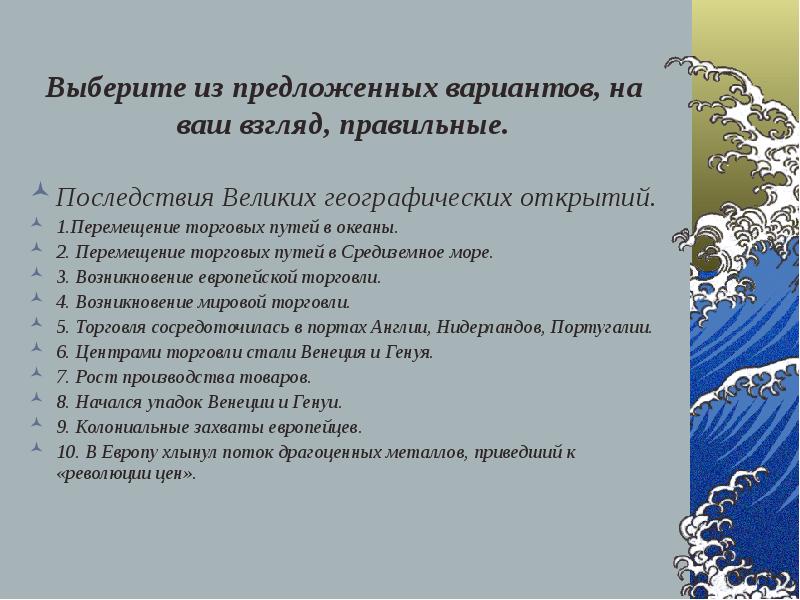 Выберите из предложенных вариантов, на ваш взгляд, правильные.

Последствия Великих географических открытий.

1.Перемещение торговых путей в океаны.

2. Перемещение торговых путей в Средиземное море.

3. Возникновение европейской торговли.

4. Возникновение мировой торговли.

5. Торговля сосредоточилась в портах Англии, Нидерландов, Португалии.

6. Центрами торговли стали Венеция и Генуя.

7. Рост производства товаров.

8. Начался упадок Венеции и Генуи.

9. Колониальные захваты европейцев.

10. В Европу хлынул поток драгоценных металлов, приведший к «революции цен».